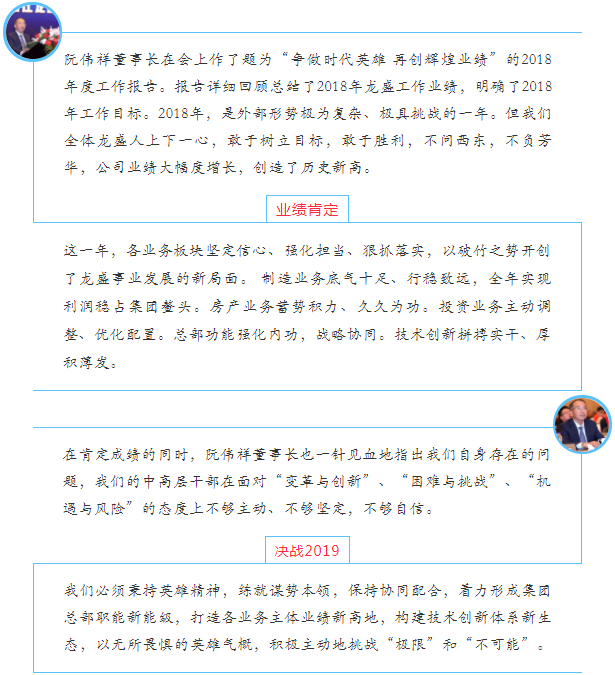 阮伟祥董事长在会上作了题为“争做时代英雄 再创辉煌业绩”的2018年度工作报告。报告详细回顾总结了2018年龙盛工作业绩，明确了2018年工作目标。2018年，是外部形势极为复杂、极具挑战的一年。但我们全体龙盛人上下一心，敢于树立目标，敢于胜利，不问西东，不负芳华，公司业绩大幅度增长，创造了历史新高。

业绩肯定

这一年，各业务板块坚定信心、强化担当、狠抓落实，以破竹之势开创了龙盛事业发展的新局面。制造业务底气十足、行稳致远，全年实现利润稳占集团鳌头。房产业务蓄势积力、久久为功。投资业务主动调整、优化配置。总部功能强化内功，战略协同。技术创新拼搏实干、厚积薄发。

在肯定成绩的同时，阮伟祥董事长也一针见血地指出我们自身存在的问题，我们的中高层干部在面对“变革与创新”、“困难与挑战”、“机遇与风险”的态度上不够主动、不够坚定，不够自信。

决战2019

我们必须秉持英雄精神，练就谋势本领，保持协同配合，着力形成集团总部职能新能级，打造各业务主体业绩新高地，构建技术创新体系新生态，以无所畏惧的英雄气概，积极主动地挑战“极限”和“不可能”。